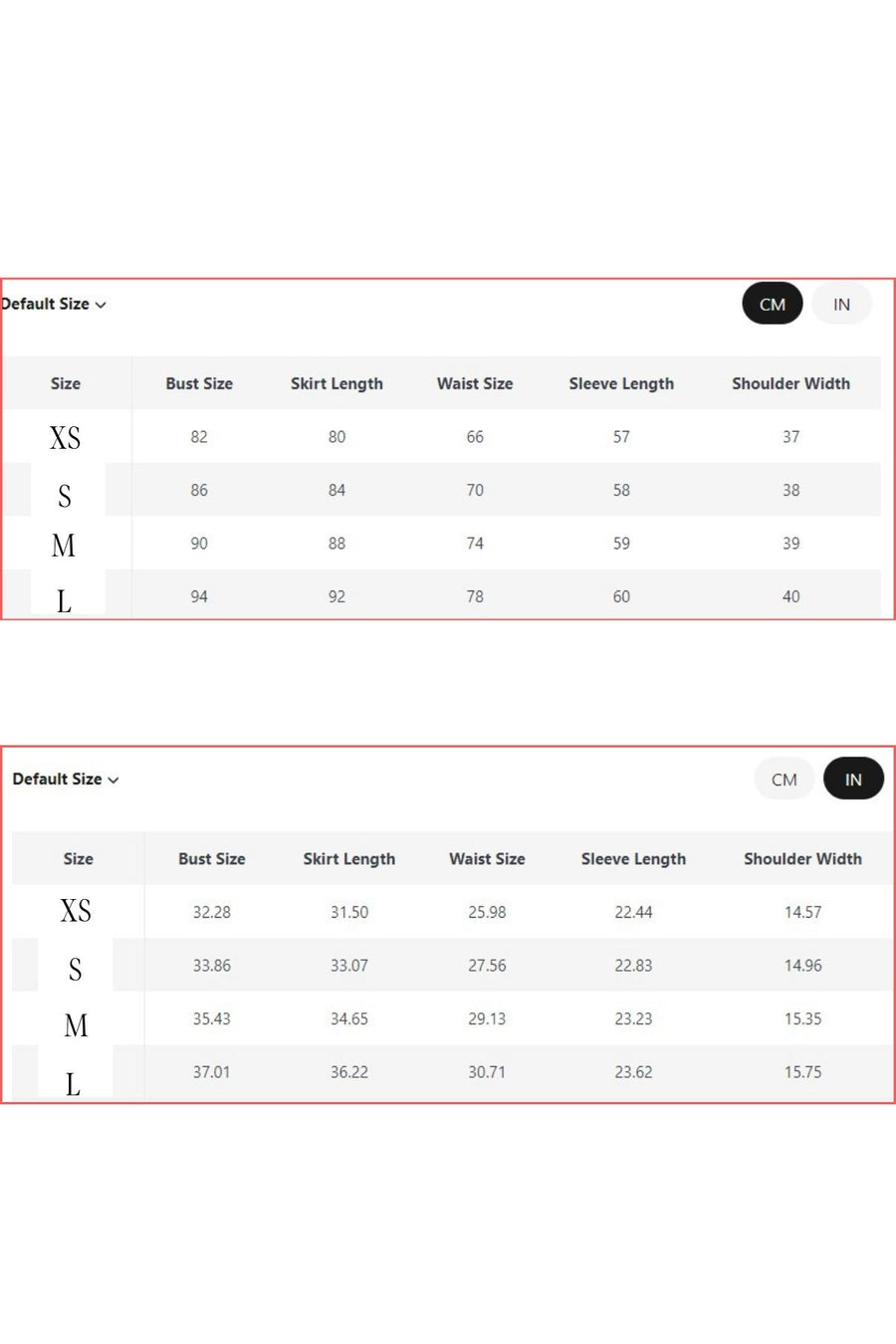 Default Size

CM IN

| Size | Bust Size | Skirt Length | Waist Size | Sleeve Length | Shoulder Width |
|---|---|---|---|---|---|
| XS | 82 | 80 | 66 | 57 | 37 |
| S | 86 | 84 | 70 | 58 | 38 |
| M | 90 | 88 | 74 | 59 | 39 |
| L | 94 | 92 | 78 | 60 | 40 |

Default Size

CM IN

| Size | Bust Size | Skirt Length | Waist Size | Sleeve Length | Shoulder Width |
|---|---|---|---|---|---|
| XS | 32.28 | 31.50 | 25.98 | 22.44 | 14.57 |
| S | 33.86 | 33.07 | 27.56 | 22.83 | 14.96 |
| M | 35.43 | 34.65 | 29.13 | 23.23 | 15.35 |
| L | 37.01 | 36.22 | 30.71 | 23.62 | 15.75 |